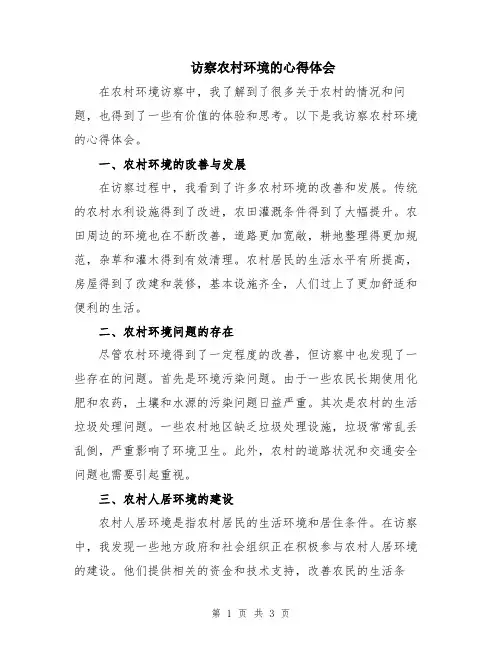 访察农村环境的心得体会

在农村环境访察中，我了解到了很多关于农村的情况和问题，也得到了一些有价值的体验和思考。以下是我访察农村环境的心得体会。

一、农村环境的改善与发展

在访察过程中，我看到了许多农村环境的改善和发展。传统的农村水利设施得到了改进，农田灌溉条件得到了大幅提升。农田周边的环境也在不断改善，道路更加宽敞，耕地整理得更加规范，杂草和灌木得到有效清理。农村居民的生活水平有所提高，房屋得到了改建和装修，基本设施齐全，人们过上了更加舒适和便利的生活。

二、农村环境问题的存在

尽管农村环境得到了一定程度的改善，但访察中也发现了一些存在的问题。首先是环境污染问题。由于一些农民长期使用化肥和农药，土壤和水源的污染问题日益严重。其次是农村的生活垃圾处理问题。一些农村地区缺乏垃圾处理设施，垃圾常常乱丢乱倒，严重影响了环境卫生。此外，农村的道路状况和交通安全问题也需要引起重视。

三、农村人居环境的建设

农村人居环境是指农村居民的生活环境和居住条件。在访察中，我发现一些地方政府和社会组织正在积极参与农村人居环境的建设。他们提供相关的资金和技术支持，改善农民的生活条

第 1 页 共 3 页